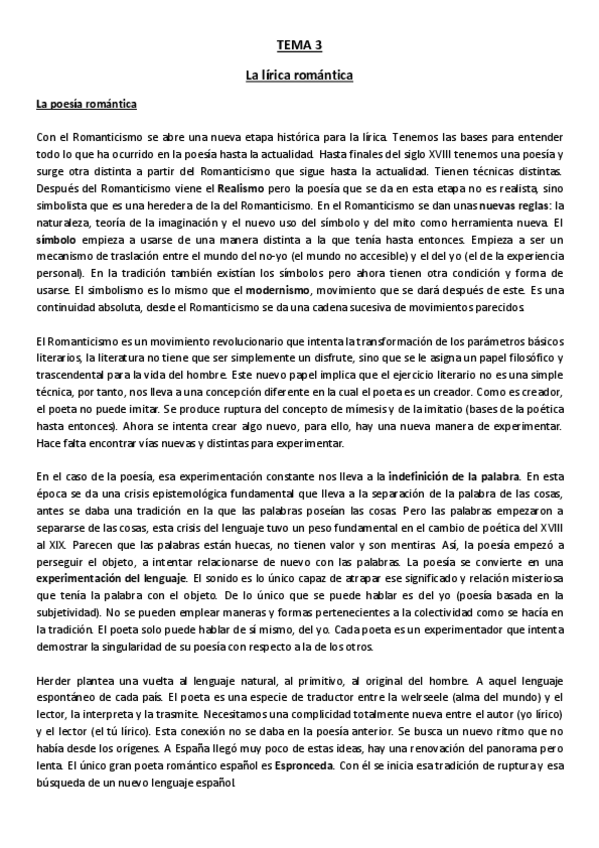 TEMA 3

La lírica romántica

La poesía romántica

Con el Romanticismo se abre una nueva etapa histórica para la lírica. Tenemos las bases para entender todo lo que ha ocurrido en la poesía hasta la actualidad. Hasta finales del siglo XVIII tenemos una poesía y surge otra distinta a partir del Romanticismo que sigue hasta la actualidad. Tienen técnicas distintas. Después del Romanticismo viene el Realismo pero la poesía que se da en esta etapa no es realista, sino simbolista que es una heredera de la del Romanticismo. En el Romanticismo se dan unas nuevas reglas: la naturaleza, teoría de la imaginación y el nuevo uso del símbolo y del mito como herramienta nueva. El símbolo empieza a usarse de una manera distinta a la que tenía hasta entonces. Empieza a ser un mecanismo de traslación entre el mundo del no-yo (el mundo no accesible) y el del yo (el de la experiencia personal). En la tradición también existían los símbolos pero ahora tienen otra condición y forma de usarse. El simbolismo es lo mismo que el modernismo, movimiento que se dará después de este. Es una continuidad absoluta, desde el Romanticismo se da una cadena sucesiva de movimientos parecidos.

El Romanticismo es un movimiento revolucionario que intenta la transformación de los parámetros básicos literarios, la literatura no tiene que ser simplemente un disfrute, sino que se le asigna un papel filosófico y trascendental para la vida del hombre. Este nuevo papel implica que el ejercicio literario no es una simple técnica, por tanto, nos lleva a una concepción diferente en la cual el poeta es un creador. Como es creador, el poeta no puede imitar. Se produce ruptura del concepto de mímesis y de la imitatio (bases de la poética hasta entonces). Ahora se intenta crear algo nuevo, para ello, hay una nueva manera de experimentar. Hace falta encontrar vías nuevas y distintas para experimentar.

En el caso de la poesía, esa experimentación constante nos lleva a la indefinición de la palabra. En esta época se da una crisis epistemológica fundamental que lleva a la separación de la palabra de las cosas, antes se daba una tradición en la que las palabras poseían las cosas. Pero las palabras empezaron a separarse de las cosas, esta crisis del lenguaje tuvo un peso fundamental en el cambio de poética del XVIII al XIX. Parecen que las palabras están huecas, no tienen valor y son mentiras. Así, la poesía empezó a perseguir el objeto, a intentar relacionarse de nuevo con las palabras. La poesía se convierte en una experimentación del lenguaje. El sonido es lo único capaz de atrapar ese significado y relación misteriosa que tenía la palabra con el objeto. De lo único que se puede hablar es del yo (poesía basada en la subjetividad). No se pueden emplear maneras y formas pertenecientes a la colectividad como se hacía en la tradición. El poeta solo puede hablar de sí mismo, del yo. Cada poeta es un experimentador que intenta demostrar la singularidad de su poesía con respecto a la de los otros.

Herder plantea una vuelta al lenguaje natural, al primitivo, al original del hombre. A aquel lenguaje espontáneo de cada país. El poeta es una especie de traductor entre la welrseele (alma del mundo) y el lector, la interpreta y la trasmite. Necesitamos una complicidad totalmente nueva entre el autor (yo lírico) y el lector (el tú lírico). Esta conexión no se daba en la poesía anterior. Se busca un nuevo ritmo que no había desde los orígenes. A España llegó muy poco de estas ideas, hay una renovación del panorama pero lenta. El único gran poeta romántico español es Espronceda. Con él se inicia esa tradición de ruptura y esa búsqueda de un nuevo lenguaje español.